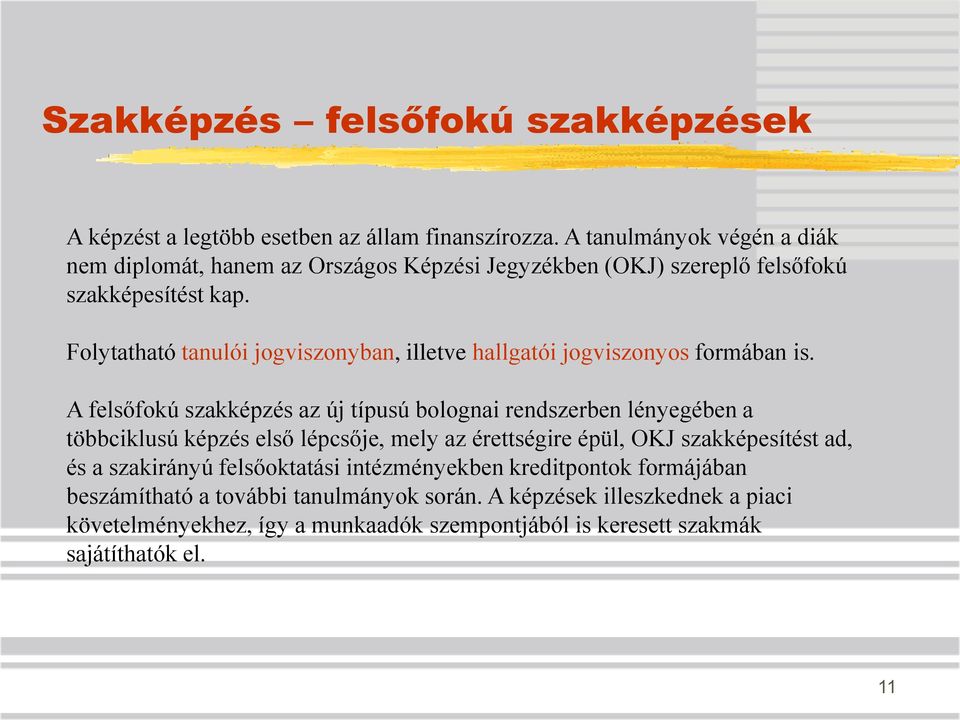 Szakképzés – felsőfokú szakképzések

A képzést a legtöbb esetben az állam finanszírozza. A tanulmányok végén a diák nem diplomát, hanem az Országos Képzési Jegyzékben (OKJ) szereplő felsőfokú szakképesítést kap.

Folytatható tanulói jogviszonyban, illetve hallgatói jogviszonyos formában is.

A felsőfokú szakképzés az új típusú bolognai rendszerben lényegében a többciklusú képzés első lépcsője, mely az érettségire épül, OKJ szakképesítést ad, és a szakirányú felsőoktatási intézményekben kreditpontok formájában beszámítható a további tanulmányok során. A képzések illeszkednek a piaci követelményekhez, így a munkaadók szempontjából is keresett szakmák sajátíthatók el.

11